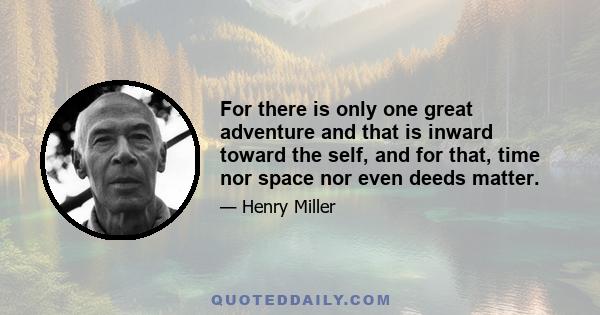 For there is only one great adventure and that is inward toward the self, and for that, time nor space nor even deeds matter.

— Henry Miller

QUOTEDDAILY.COM